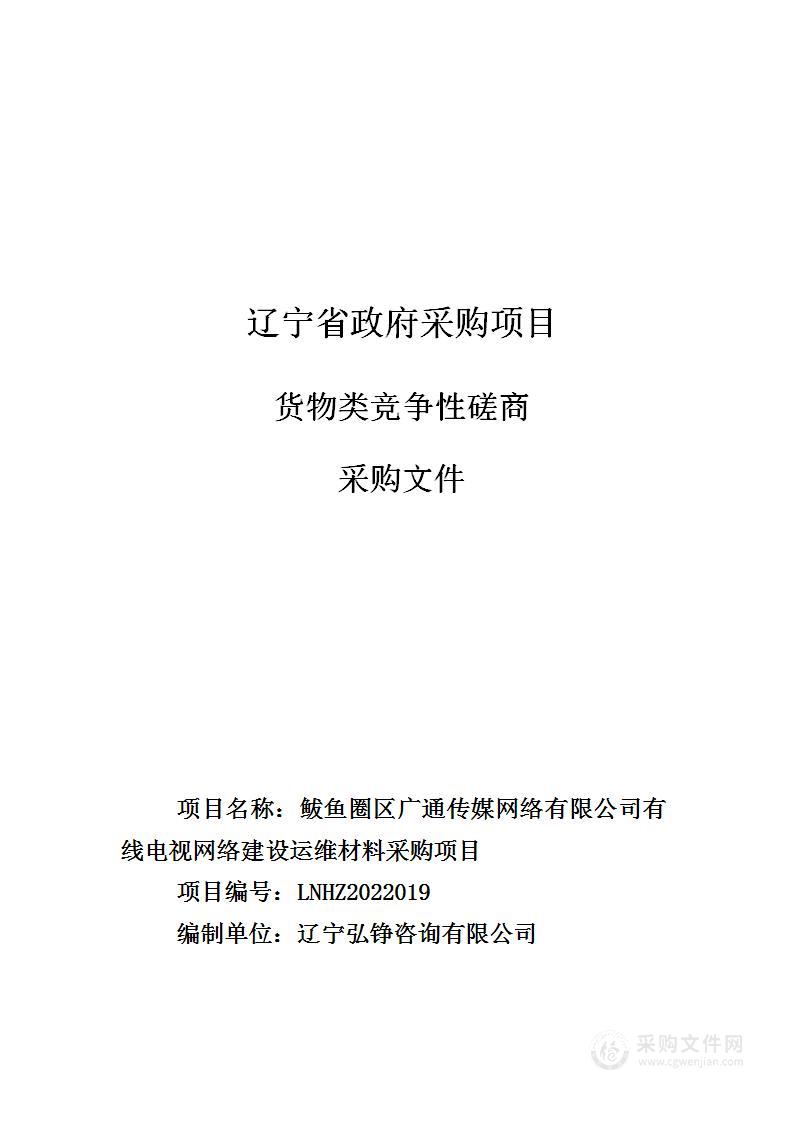 辽宁省政府采购项目

货物类竞争性磋商

采购文件

项目名称：鲅鱼圈区广通传媒网络有限公司有线电视网络建设运维材料采购项目

项目编号：LNHZ2022019

编制单位：辽宁弘铮咨询有限公司

采购文件网
www.cgwenjian.com